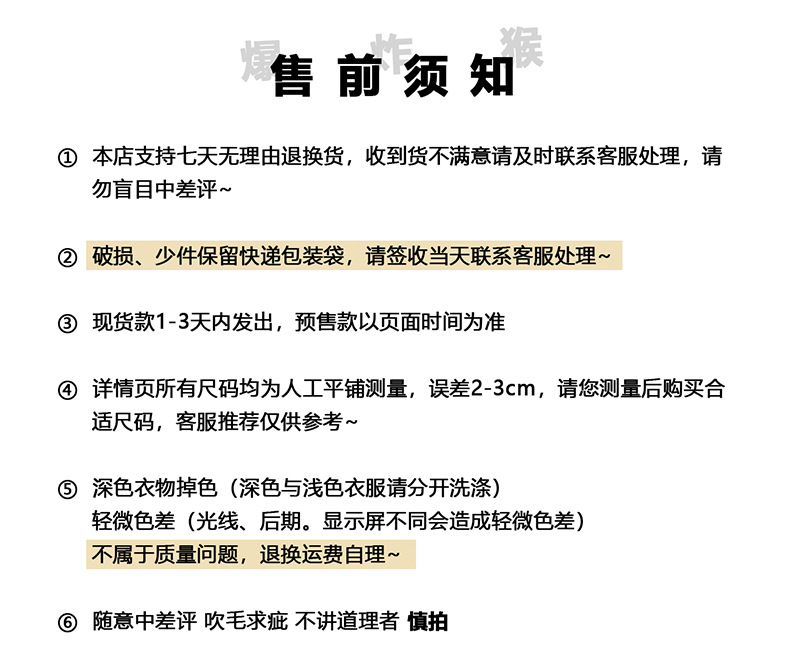 爆 炸 猴

售 前 须 知

① 本店支持七天无理由退换货，收到货不满意请及时联系客服处理，请勿盲目中差评~

② 破损、少件保留快递包装袋，请签收当天联系客服处理~

③ 现货款1-3天内发出，预售款以页面时间为准

④ 详情页所有尺码均为人工平铺测量，误差2-3cm，请您测量后购买合适尺码，客服推荐仅供参考~

⑤ 深色衣物掉色（深色与浅色衣服请分开洗涤）
轻微色差（光线、后期。显示屏不同会造成轻微色差）
不属于质量问题，退换运费自理~

⑥ 随意中差评 吹毛求疵 不讲道理者 慎拍